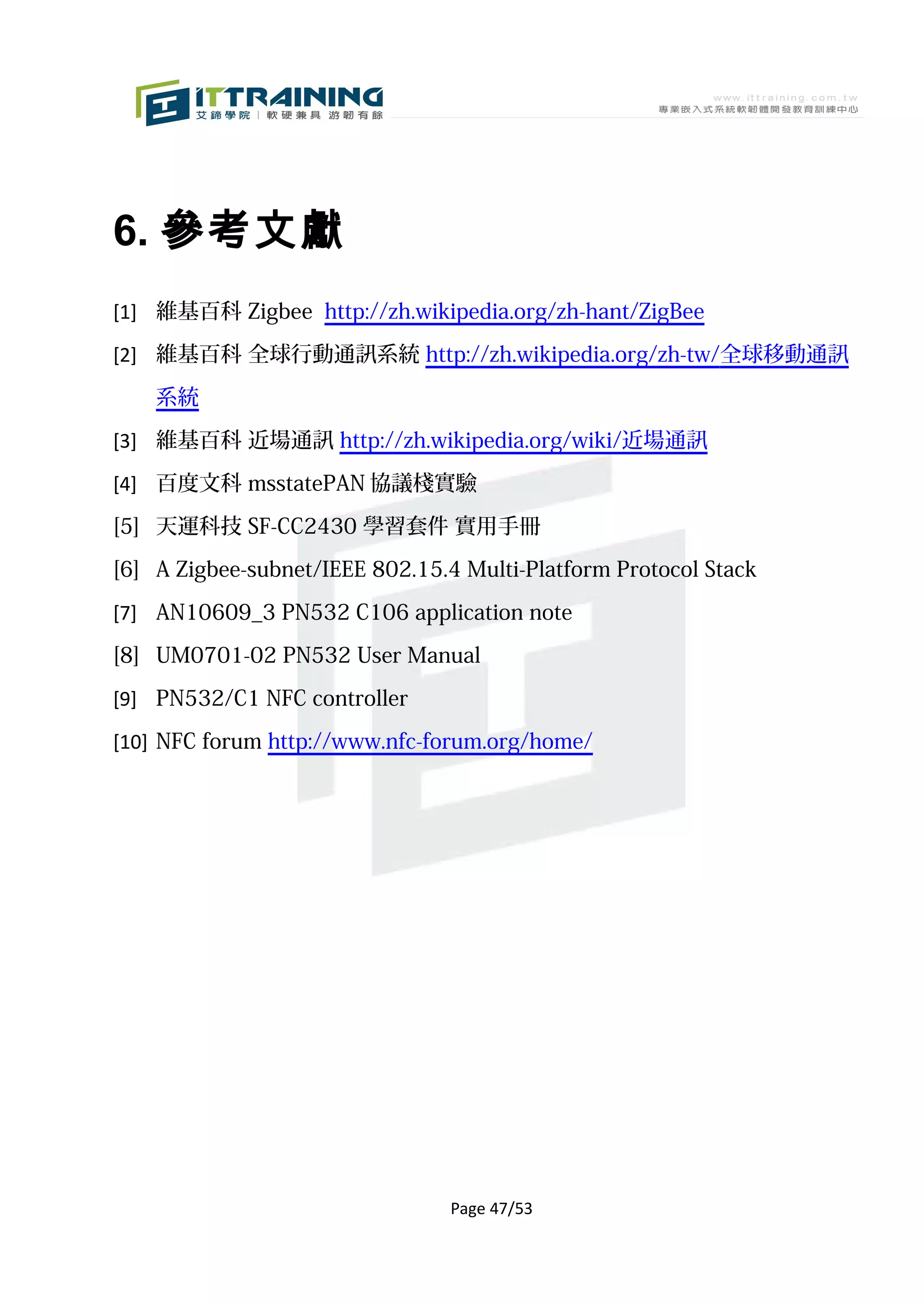 ITTRAINING
艾鍗學院 | 軟硬兼具 游韌有餘

www.ittraining.com.tw
專業嵌入式系統軟韌體開發教育訓練中心

6. 參考文獻

[1] 維基百科 Zigbee http://zh.wikipedia.org/zh-hant/ZigBee

[2] 維基百科 全球行動通訊系統 http://zh.wikipedia.org/zh-tw/全球移動通訊系統

[3] 維基百科 近場通訊 http://zh.wikipedia.org/wiki/近場通訊

[4] 百度文科 msstatePAN 協議棧實驗

[5] 天運科技 SF-CC2430 學習套件 實用手冊

[6] A Zigbee-subnet/IEEE 802.15.4 Multi-Platform Protocol Stack

[7] AN10609_3 PN532 C106 application note

[8] UM0701-02 PN532 User Manual

[9] PN532/C1 NFC controller

[10] NFC forum http://www.nfc-forum.org/home/

Page 47/53